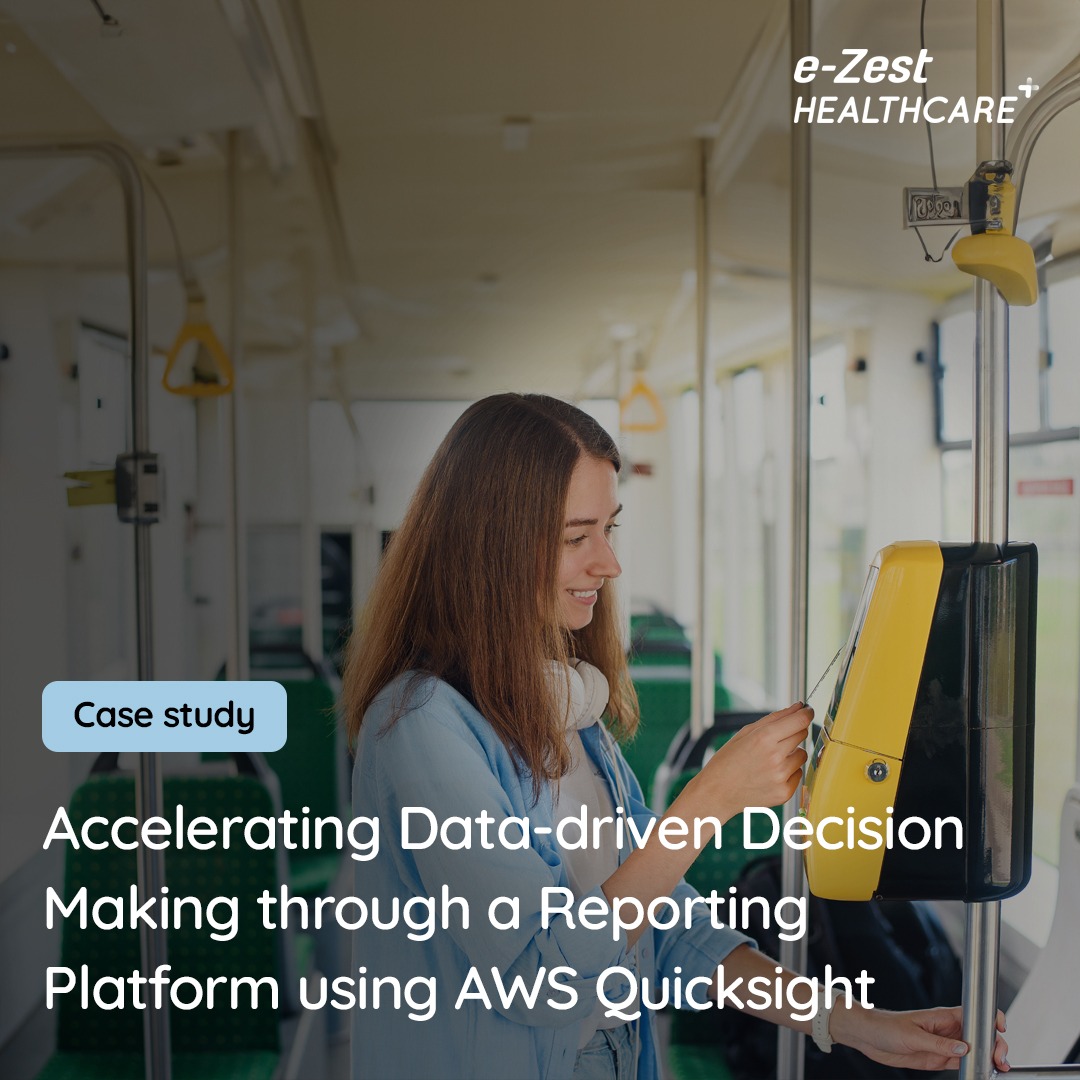 e-Zest
HEALTHCARE

Case study

Accelerating Data-driven Decision Making through a Reporting Platform using AWS Quicksight